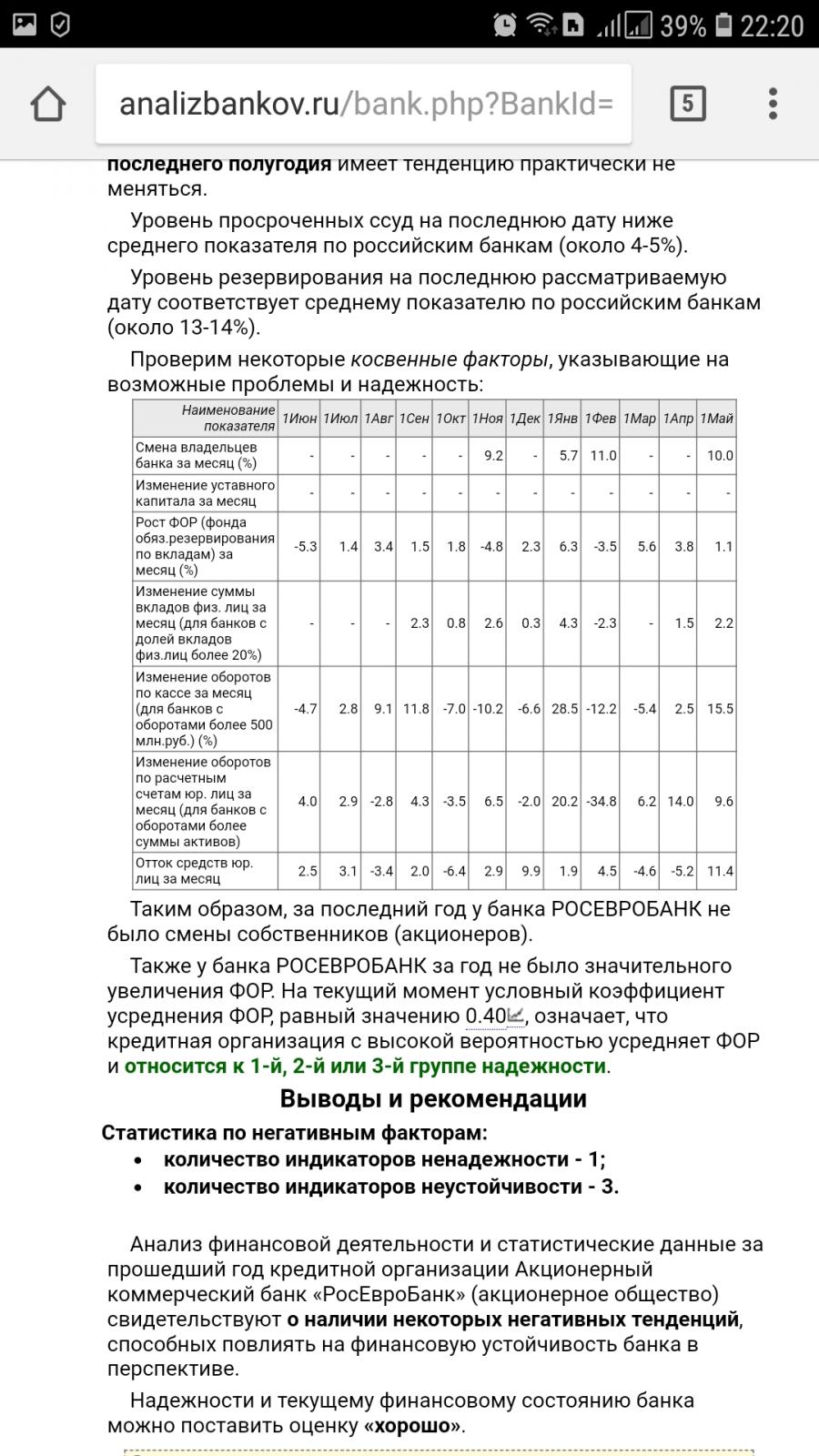 39% 22:20

analizbankov.ru/bank.php?BankId=

5

последнего полугодия имеет тенденцию практически не меняться.

Уровень просроченных ссуд на последнюю дату ниже среднего показателя по российским банкам (около 4-5%).

Уровень резервирования на последнюю рассматриваемую дату соответствует среднему показателю по российским банкам (около 13-14%).

Проверим некоторые косвенные факторы, указывающие на возможные проблемы и надежность:

| Наименование показателя | 1Июн | 1Июл | 1Авг | 1Сен | 1Окт | 1Ноя | 1Дек | 1Янв | 1Фев | 1Мар | 1Апр | 1Май |
|---|---|---|---|---|---|---|---|---|---|---|---|---|
| Смена владельцев банка за месяц (%) | - | - | - | - | - | 9.2 | - | 5.7 | 11.0 | - | - | 10.0 |
| Изменение уставного капитала за месяц | - | - | - | - | - | - | - | - | - | - | - | - |
| Рост ФОР (фонда обяз.резервирования по вкладам) за месяц (%) | -5.3 | 1.4 | 3.4 | 1.5 | 1.8 | -4.8 | 2.3 | 6.3 | -3.5 | 5.6 | 3.8 | 1.1 |
| Изменение суммы вкладов физ. лиц за месяц (для банков с долей вкладов физ.лиц более 20%) | - | - | - | 2.3 | 0.8 | 2.6 | 0.3 | 4.3 | -2.3 | - | 1.5 | 2.2 |
| Изменение оборотов по кассе за месяц (для банков с оборотами более 500 млн.руб.) (%) | -4.7 | 2.8 | 9.1 | 11.8 | -7.0 | -10.2 | -6.6 | 28.5 | -12.2 | -5.4 | 2.5 | 15.5 |
| Изменение оборотов по расчетным счетам юр. лиц за месяц (для банков с оборотами более суммы активов) | 4.0 | 2.9 | -2.8 | 4.3 | -3.5 | 6.5 | -2.0 | 20.2 | -34.8 | 6.2 | 14.0 | 9.6 |
| Отток средств юр. лиц за месяц | 2.5 | 3.1 | -3.4 | 2.0 | -6.4 | 2.9 | 9.9 | 1.9 | 4.5 | -4.6 | -5.2 | 11.4 |

Таким образом, за последний год у банка РОСЕВРОБАНК не было смены собственников (акционеров).

Также у банка РОСЕВРОБАНК за год не было значительного увеличения ФОР. На текущий момент условный коэффициент усреднения ФОР, равный значению 0.40, означает, что кредитная организация с высокой вероятностью усредняет ФОР и относится к 1-й, 2-й или 3-й группе надежности.

Выводы и рекомендации

Статистика по негативным факторам:
• количество индикаторов ненадежности - 1;
• количество индикаторов неустойчивости - 3.

Анализ финансовой деятельности и статистические данные за прошедший год кредитной организации Акционерный коммерческий банк «РосЕвроБанк» (акционерное общество) свидетельствуют о наличии некоторых негативных тенденций, способных повлиять на финансовую устойчивость банка в перспективе.

Надежности и текущему финансовому состоянию банка можно поставить оценку «хорошо».